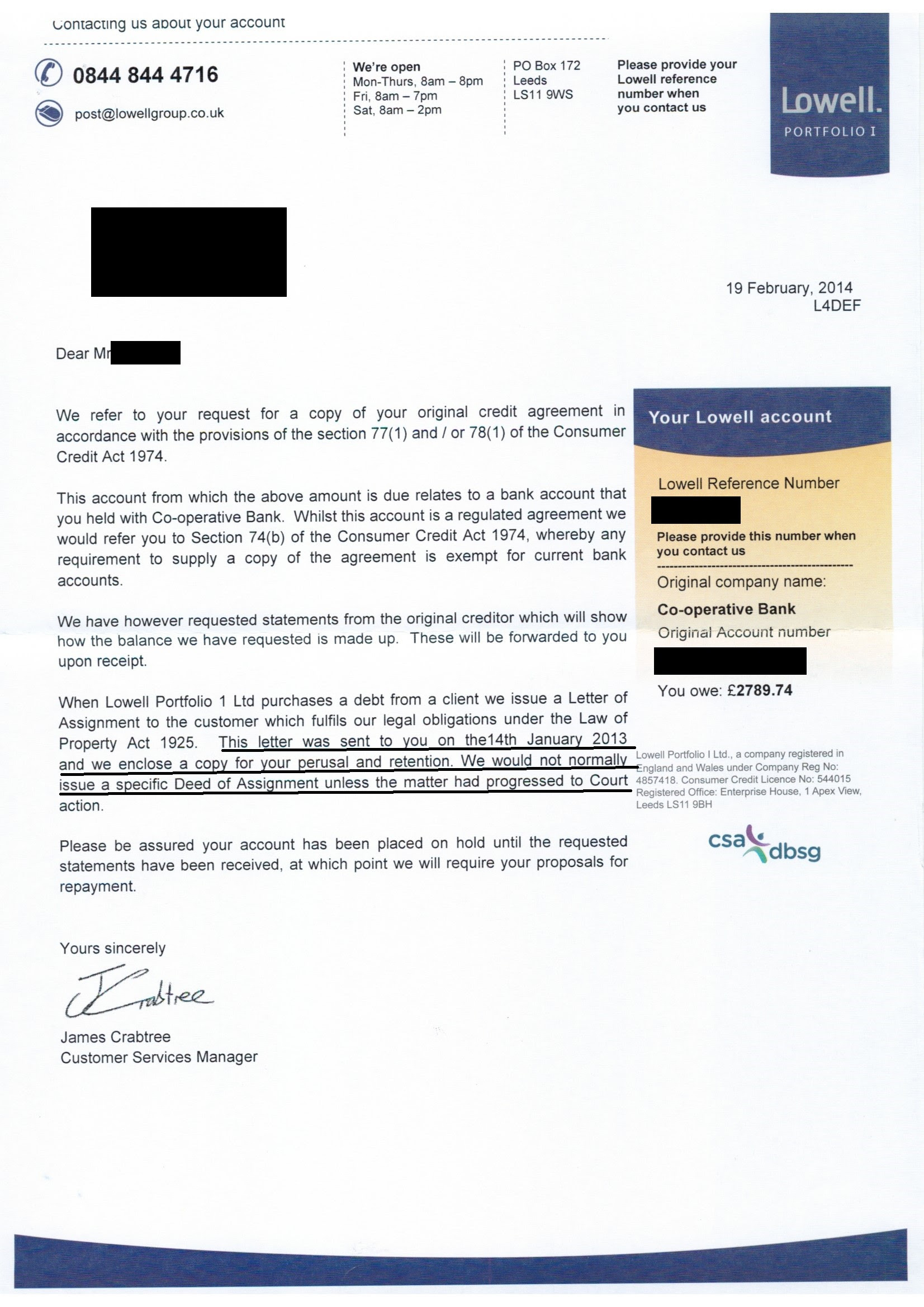 Contacting us about your account

0844 844 4716

post@lowellgroup.co.uk

We're open
Mon-Thurs, 8am – 8pm
Fri, 8am – 7pm
Sat, 8am – 2pm

PO Box 172
Leeds
LS11 9WS

Please provide your Lowell reference number when you contact us

Lowell.
PORTFOLIO I

19 February, 2014
L4DEF

Dear Mr

We refer to your request for a copy of your original credit agreement in accordance with the provisions of the section 77(1) and / or 78(1) of the Consumer Credit Act 1974.

This account from which the above amount is due relates to a bank account that you held with Co-operative Bank. Whilst this account is a regulated agreement we would refer you to Section 74(b) of the Consumer Credit Act 1974, whereby any requirement to supply a copy of the agreement is exempt for current bank accounts.

We have however requested statements from the original creditor which will show how the balance we have requested is made up. These will be forwarded to you upon receipt.

When Lowell Portfolio 1 Ltd purchases a debt from a client we issue a Letter of Assignment to the customer which fulfils our legal obligations under the Law of Property Act 1925. This letter was sent to you on the14th January 2013 and we enclose a copy for your perusal and retention. We would not normally issue a specific Deed of Assignment unless the matter had progressed to Court action.

Please be assured your account has been placed on hold until the requested statements have been received, at which point we will require your proposals for repayment.

Yours sincerely

J Crabtree

James Crabtree
Customer Services Manager

Your Lowell account

Lowell Reference Number

Please provide this number when you contact us

Original company name:
Co-operative Bank
Original Account number

You owe: £2789.74

Lowell Portfolio I Ltd., a company registered in England and Wales under Company Reg No: 4857418. Consumer Credit Licence No: 544015 Registered Office: Enterprise House, 1 Apex View, Leeds LS11 9BH

csa dbsg